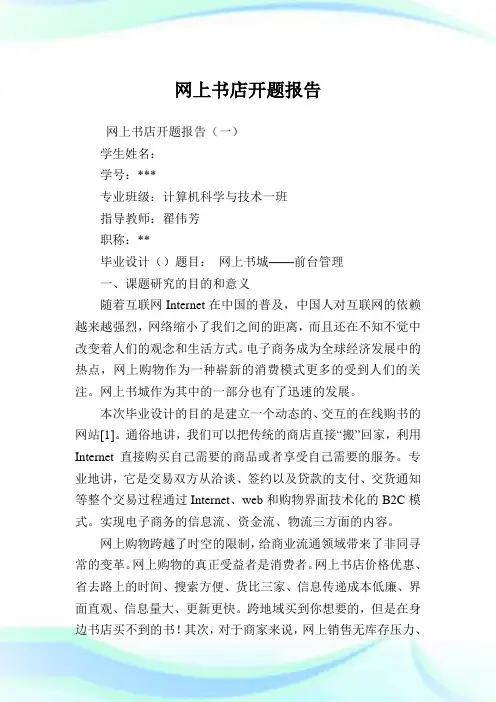 网上书店开题报告

网上书店开题报告（一）

学生姓名：

学号：***

专业班级：计算机科学与技术一班

指导教师：翟伟芳

职称：**

毕业设计（）题目： 网上书城——前台管理

一、课题研究的目的和意义

随着互联网 Internet 在中国的普及，中国人对互联网的依赖越来越强烈，网络缩小了我们之间的距离，而且还在不知不觉中改变着人们的观念和生活方式。电子商务成为全球经济发展中的热点，网上购物作为一种崭新的消费模式更多的受到人们的关注。网上书城作为其中的一部分也有了迅速的发展。

本次毕业设计的目的是建立一个动态的、交互的在线购书的网站[1]。通俗地讲，我们可以把传统的商店直接“搬”回家，利用 Internet 直接购买自己需要的商品或者享受自己需要的服务。专业地讲，它是交易双方从洽谈、签约以及贷款的支付、交货通知等整个交易过程通过 Internet、web 和购物界面技术化的 B2C 模式。实现电子商务的信息流、资金流、物流三方面的内容。

网上购物跨越了时空的限制，给商业流通领域带来了非同寻常的变革。网上购物的真正受益者是消费者。网上书店价格优惠、省去路上的时间、搜索方便、货比三家、信息传递成本低廉、界面直观、信息量大、更新更快。跨地域买到你想要的，但是在身边书店买不到的书！其次，对于商家来说，网上销售无库存压力、